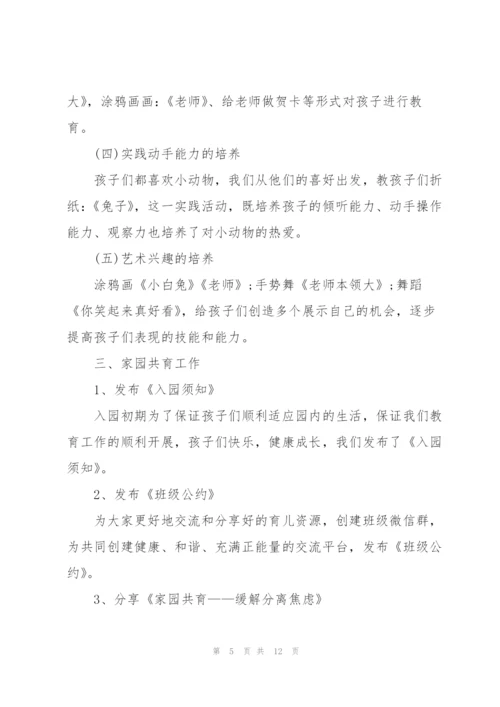 大》，涂鸦画画：《老师》、给老师做贺卡等形式对孩子进行教育。

（四）实践动手能力的培养

孩子们都喜欢小动物，我们从他们的喜好出发，教孩子们折纸：《兔子》，这一实践活动，既培养孩子的倾听能力、动手操作能力、观察力也培养了对小动物的热爱。

（五）艺术兴趣的培养

涂鸦画《小白兔》《老师》；手势舞《老师本领大》；舞蹈《你笑起来真好看》，给孩子们创造多个展示自己的机会，逐步提高孩子们表现的技能和能力。

三、家园共育工作

1、发布《入园须知》

入园初期为了保证孩子们顺利适应园内的生活，保证我们教育工作的顺利开展，孩子们快乐，健康成长，我们发布了《入园须知》。

2、发布《班级公约》

为大家更好地交流和分享好的育儿资源，创建班级微信群，为共同创建健康、和谐、充满正能量的交流平台，发布《班级公约》。

3、分享《家园共育——缓解分离焦虑》

第 5 页 共 12 页